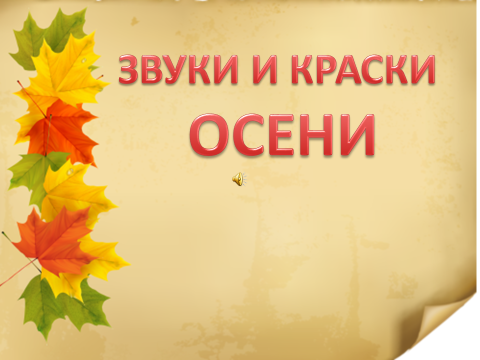 ЗВУКИ И КРАСКИ
ОСЕНИ